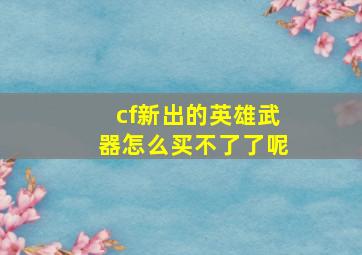 cf新出的英雄武器怎么买不了了呢